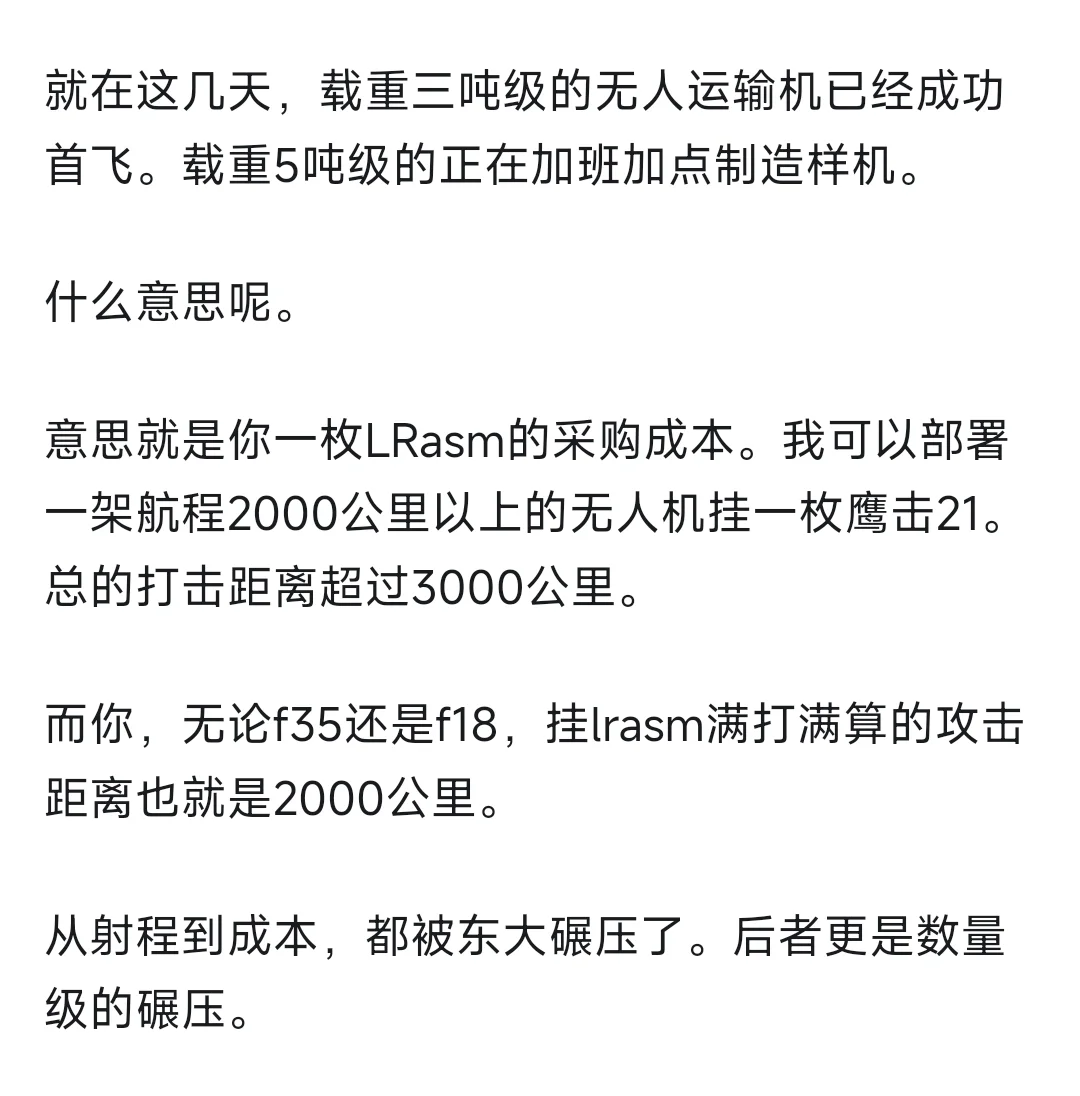 就在这几天，载重三吨级的无人运输机已经成功首飞。载重5吨级的正在加班加点制造样机。

什么意思呢。

意思就是你一枚LRasm的采购成本。我可以部署一架航程2000公里以上的无人机挂一枚鹰击21。总的打击距离超过3000公里。

而你，无论f35还是f18，挂lrasm满打满算的攻击距离也就是2000公里。

从射程到成本，都被东大碾压了。后者更是数量级的碾压。